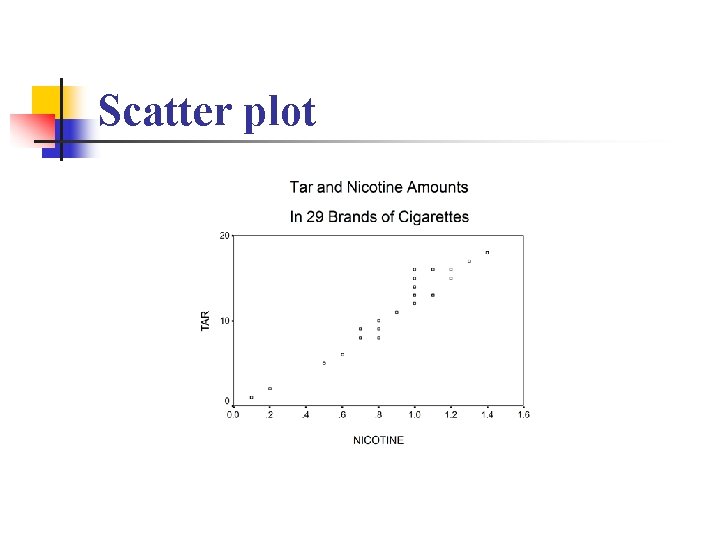 Scatter plot

Tar and Nicotine Amounts

In 29 Brands of Cigarettes

20

10

0

TAR

0.0 .2 .4 .6 .8 1.0 1.2 1.4 1.6

NICOTINE